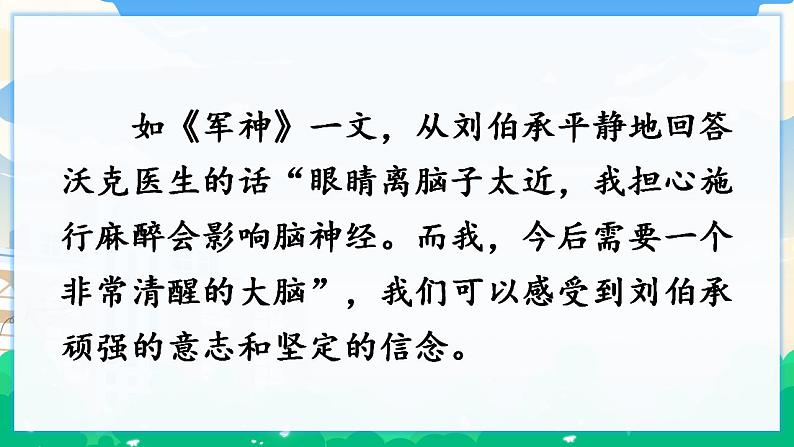 如《军神》一文，从刘伯承平静地回答沃克医生的话“眼睛离脑子太近，我担心施行麻醉会影响脑神经。而我，今后需要一个非常清醒的大脑”，我们可以感受到刘伯承顽强的意志和坚定的信念。